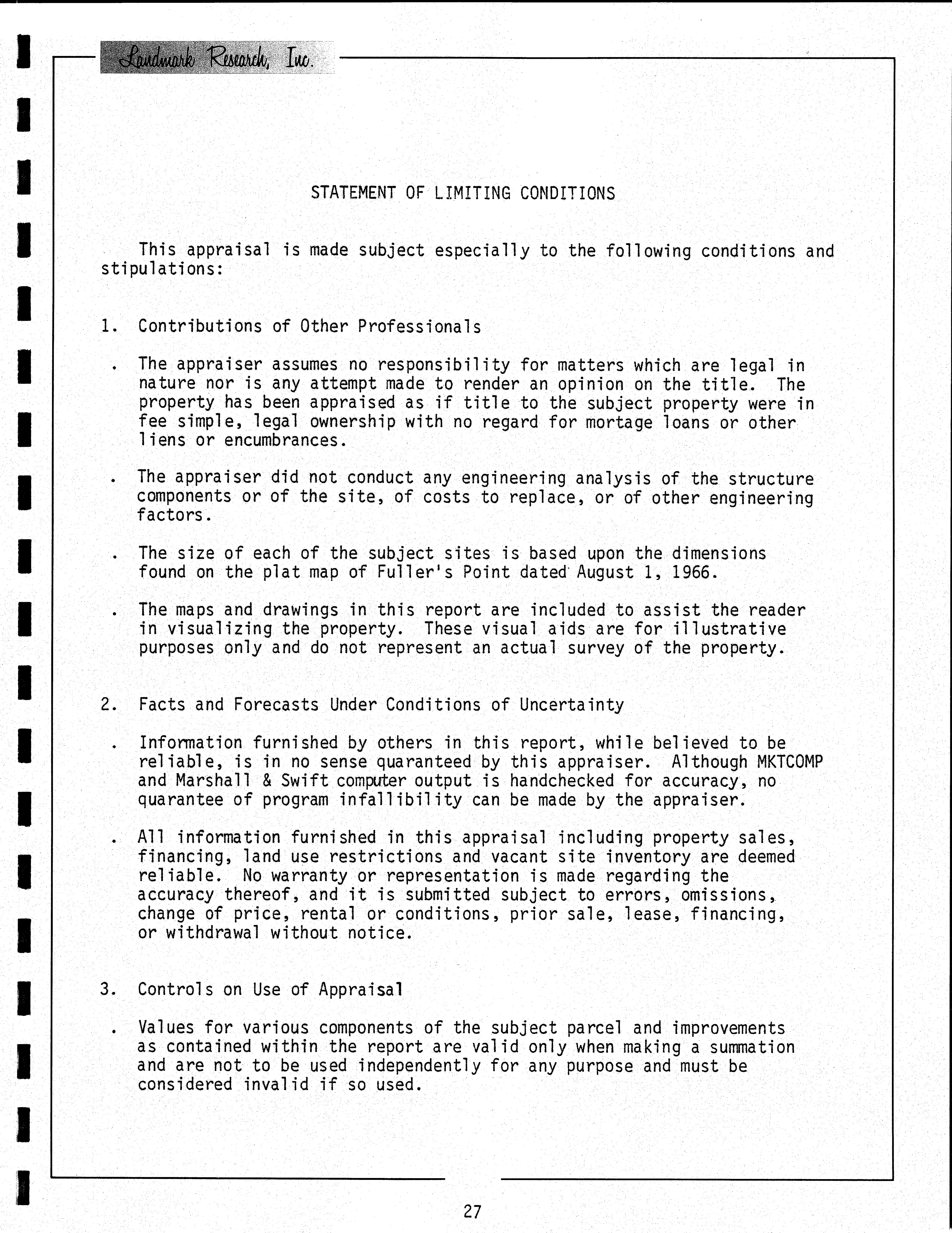 Landmark Research, Inc.

STATEMENT OF LIMITING CONDITIONS

This appraisal is made subject especially to the following conditions and stipulations:

1. Contributions of Other Professionals

. The appraiser assumes no responsibility for matters which are legal in nature nor is any attempt made to render an opinion on the title. The property has been appraised as if title to the subject property were in fee simple, legal ownership with no regard for mortage loans or other liens or encumbrances.

. The appraiser did not conduct any engineering analysis of the structure components or of the site, of costs to replace, or of other engineering factors.

. The size of each of the subject sites is based upon the dimensions found on the plat map of Fuller's Point dated August 1, 1966.

. The maps and drawings in this report are included to assist the reader in visualizing the property. These visual aids are for illustrative purposes only and do not represent an actual survey of the property.

2. Facts and Forecasts Under Conditions of Uncertainty

. Information furnished by others in this report, while believed to be reliable, is in no sense quaranteed by this appraiser. Although MKTCOMP and Marshall & Swift computer output is handchecked for accuracy, no quarantee of program infallibility can be made by the appraiser.

. All information furnished in this appraisal including property sales, financing, land use restrictions and vacant site inventory are deemed reliable. No warranty or representation is made regarding the accuracy thereof, and it is submitted subject to errors, omissions, change of price, rental or conditions, prior sale, lease, financing, or withdrawal without notice.

3. Controls on Use of Appraisal

. Values for various components of the subject parcel and improvements as contained within the report are valid only when making a summation and are not to be used independently for any purpose and must be considered invalid if so used.

27